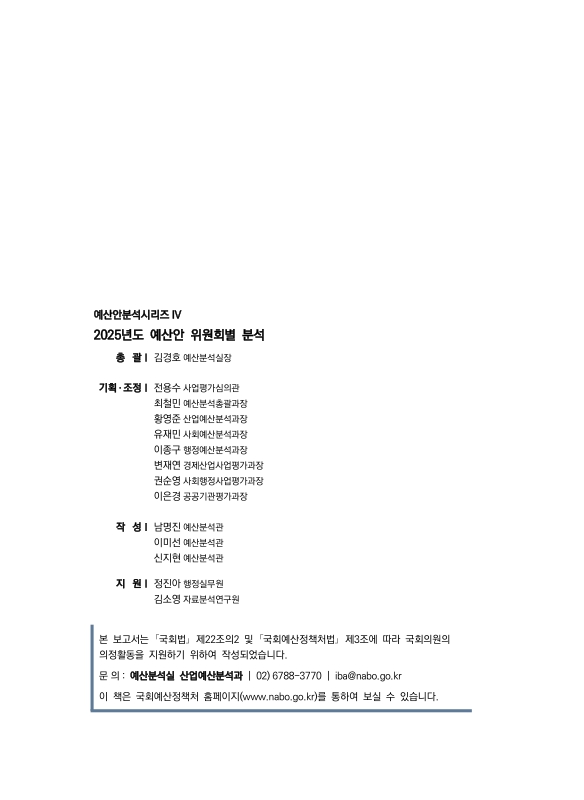 예산안분석시리즈 Ⅳ
2025년도 예산안 위원회별 분석

총 괄 | 김경호 예산분석실장

기획·조정 | 전용수 사업평가심의관
최철민 예산분석총괄과장
황영준 산업예산분석과장
유재민 사회예산분석과장
이종구 행정예산분석과장
변재연 경제산업사업평가과장
권순영 사회행정사업평가과장
이은경 공공기관평가과장

작 성 | 남명진 예산분석관
이미선 예산분석관
신지현 예산분석관

지 원 | 정진아 행정실무원
김소영 자료분석연구원

본 보고서는 「국회법」 제22조의2 및 「국회예산정책처법」 제3조에 따라 국회의원의 의정활동을 지원하기 위하여 작성되었습니다.

문 의 : 예산분석실 산업예산분석과 | 02) 6788-3770 | iba@nabo.go.kr

이 책은 국회예산정책처 홈페이지(www.nabo.go.kr)를 통하여 보실 수 있습니다.